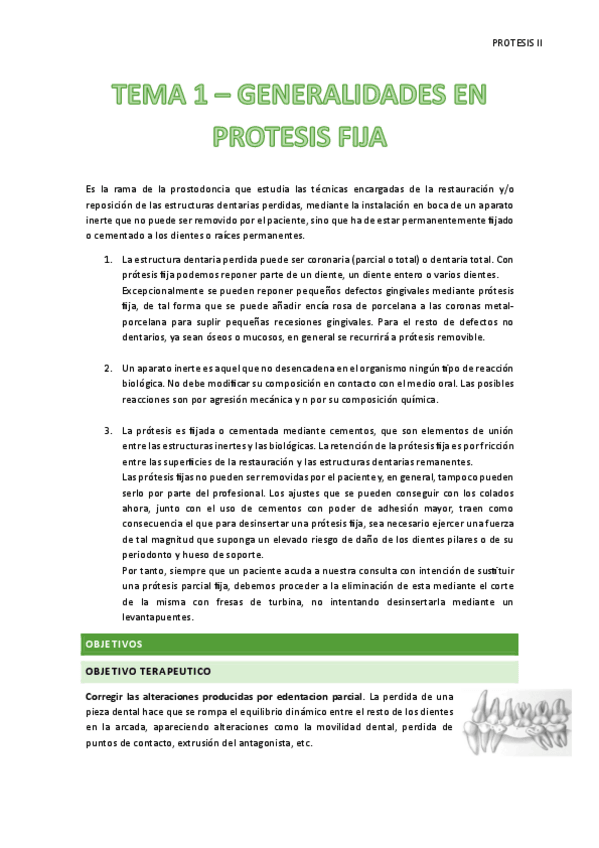 PROTESIS II

TEMA 1 – GENERALIDADES EN PROTESIS FIJA

Es la rama de la prostodoncia que estudia las técnicas encargadas de la restauración y/o reposición de las estructuras dentarias perdidas, mediante la instalación en boca de un aparato inerte que no puede ser removido por el paciente, sino que ha de estar permanentemente fijado o cementado a los dientes o raíces permanentes.

1. La estructura dentaria perdida puede ser coronaria (parcial o total) o dentaria total. Con prótesis fija podemos reponer parte de un diente, un diente entero o varios dientes. Excepcionalmente se pueden reponer pequeños defectos gingivales mediante prótesis fija, de tal forma que se puede añadir encía rosa de porcelana a las coronas metal-porcelana para suplir pequeñas recesiones gingivales. Para el resto de defectos no dentarios, ya sean óseos o mucosos, en general se recurrirá a prótesis removible.

2. Un aparato inerte es aquel que no desencadena en el organismo ningún tipo de reacción biológica. No debe modificar su composición en contacto con el medio oral. Las posibles reacciones son por agresión mecánica y n por su composición química.

3. La prótesis es fijada o cementada mediante cementos, que son elementos de unión entre las estructuras inertes y las biológicas. La retención de la prótesis fija es por fricción entre las superficies de la restauración y las estructuras dentarias remanentes. Las prótesis fijas no pueden ser removidas por el paciente y, en general, tampoco pueden serlo por parte del profesional. Los ajustes que se pueden conseguir con los colados ahora, junto con el uso de cementos con poder de adhesión mayor, traen como consecuencia el que para desinsertar una prótesis fija, sea necesario ejercer una fuerza de tal magnitud que suponga un elevado riesgo de daño de los dientes pilares o de su periodonto y hueso de soporte.
Por tanto, siempre que un paciente acuda a nuestra consulta con intención de sustituir una prótesis parcial fija, debemos proceder a la eliminación de esta mediante el corte de la misma con fresas de turbina, no intentando desinsertarla mediante un levantapuentes.

OBJETIVOS

OBJETIVO TERAPEUTICO

Corregir las alteraciones producidas por edentacion parcial. La perdida de una pieza dental hace que se rompa el equilibrio dinámico entre el resto de los dientes en la arcada, apareciendo alteraciones como la movilidad dental, perdida de puntos de contacto, extrusión del antagonista, etc.